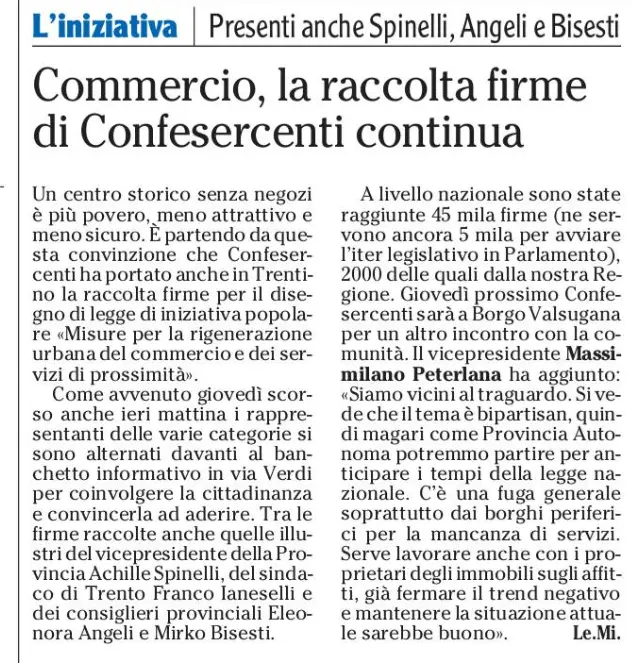 L'iniziativa | Presenti anche Spinelli, Angeli e Bisesti

Commercio, la raccolta firme di Confesercenti continua

Un centro storico senza negozi è più povero, meno attrattivo e meno sicuro. È partendo da questa convinzione che Confesercenti ha portato anche in Trentino la raccolta firme per il disegno di legge di iniziativa popolare «Misure per la rigenerazione urbana del commercio e dei servizi di prossimità».

Come avvenuto giovedì scorso anche ieri mattina i rappresentanti delle varie categorie si sono alternati davanti al banchetto informativo in via Verdi per coinvolgere la cittadinanza e convincerla ad aderire. Tra le firme raccolte anche quelle illustri del vicepresidente della Provincia Achille Spinelli, del sindaco di Trento Franco Ianeselli e dei consiglieri provinciali Eleonora Angeli e Mirko Bisesti.

A livello nazionale sono state raggiunte 45 mila firme (ne servono ancora 5 mila per avviare l'iter legislativo in Parlamento), 2000 delle quali dalla nostra Regione. Giovedì prossimo Confesercenti sarà a Borgo Valsugana per un altro incontro con la comunità. Il vicepresidente Massimilano Peterlana ha aggiunto: «Siamo vicini al traguardo. Si vede che il tema è bipartisan, quindi magari come Provincia Autonoma potremmo partire per anticipare i tempi della legge nazionale. C'è una fuga generale soprattutto dai borghi periferici per la mancanza di servizi. Serve lavorare anche con i proprietari degli immobili sugli affitti, già fermare il trend negativo e mantenere la situazione attuale sarebbe buono».
Le.Mi.